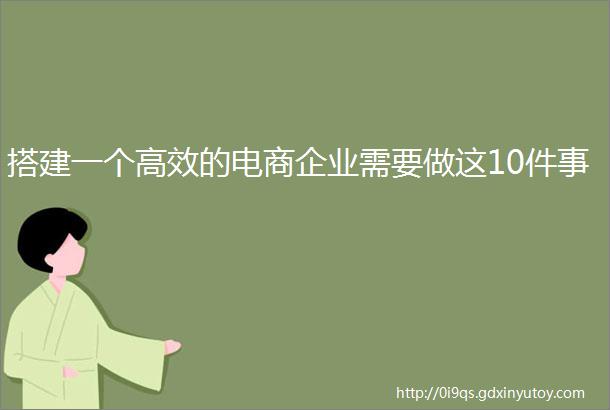 搭建一个高效的电商企业需要做这10件事

http://0i9qs.gdxinyutoy.com